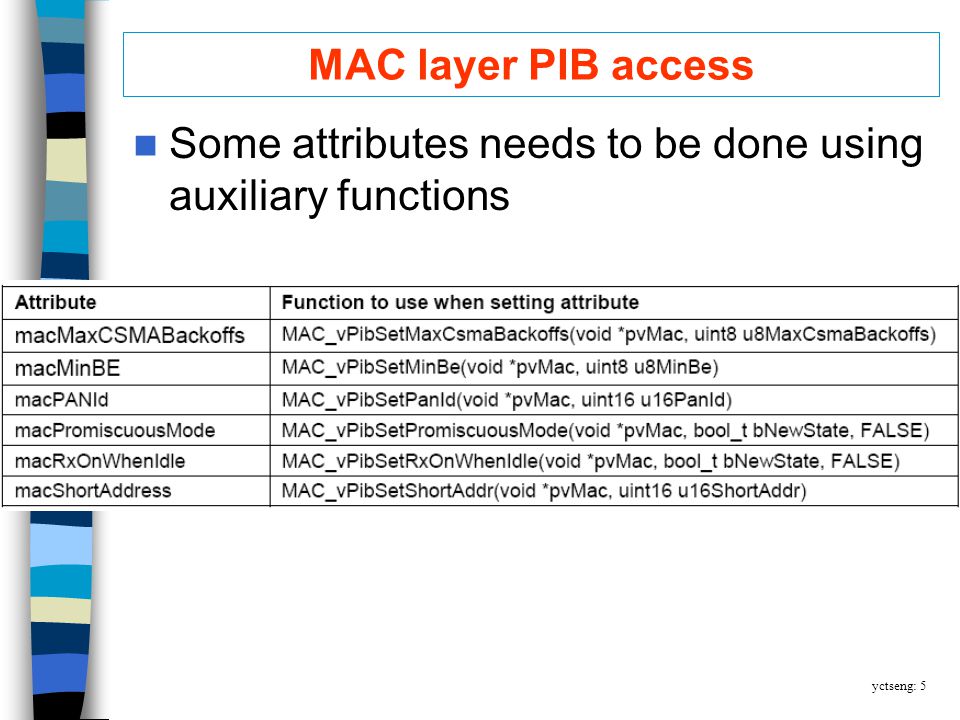 MAC layer PIB access

Some attributes needs to be done using auxiliary functions

| Attribute | Function to use when setting attribute |
|---|---|
| macMaxCSMABackoffs | MAC_vPibSetMaxCsmaBackoffs(void *pvMac, uint8 u8MaxCsmaBackoffs) |
| macMinBE | MAC_vPibSetMinBe(void *pvMac, uint8 u8MinBe) |
| macPANId | MAC_vPibSetPanId(void *pvMac, uint16 u16PanId) |
| macPromiscuousMode | MAC_vPibSetPromiscuousMode(void *pvMac, bool_t bNewState, FALSE) |
| macRxOnWhenIdle | MAC_vPibSetRxOnWhenIdle(void *pvMac, bool_t bNewState, FALSE) |
| macShortAddress | MAC_vPibSetShortAddr(void *pvMac, uint16 u16ShortAddr) |

yctseng: 5